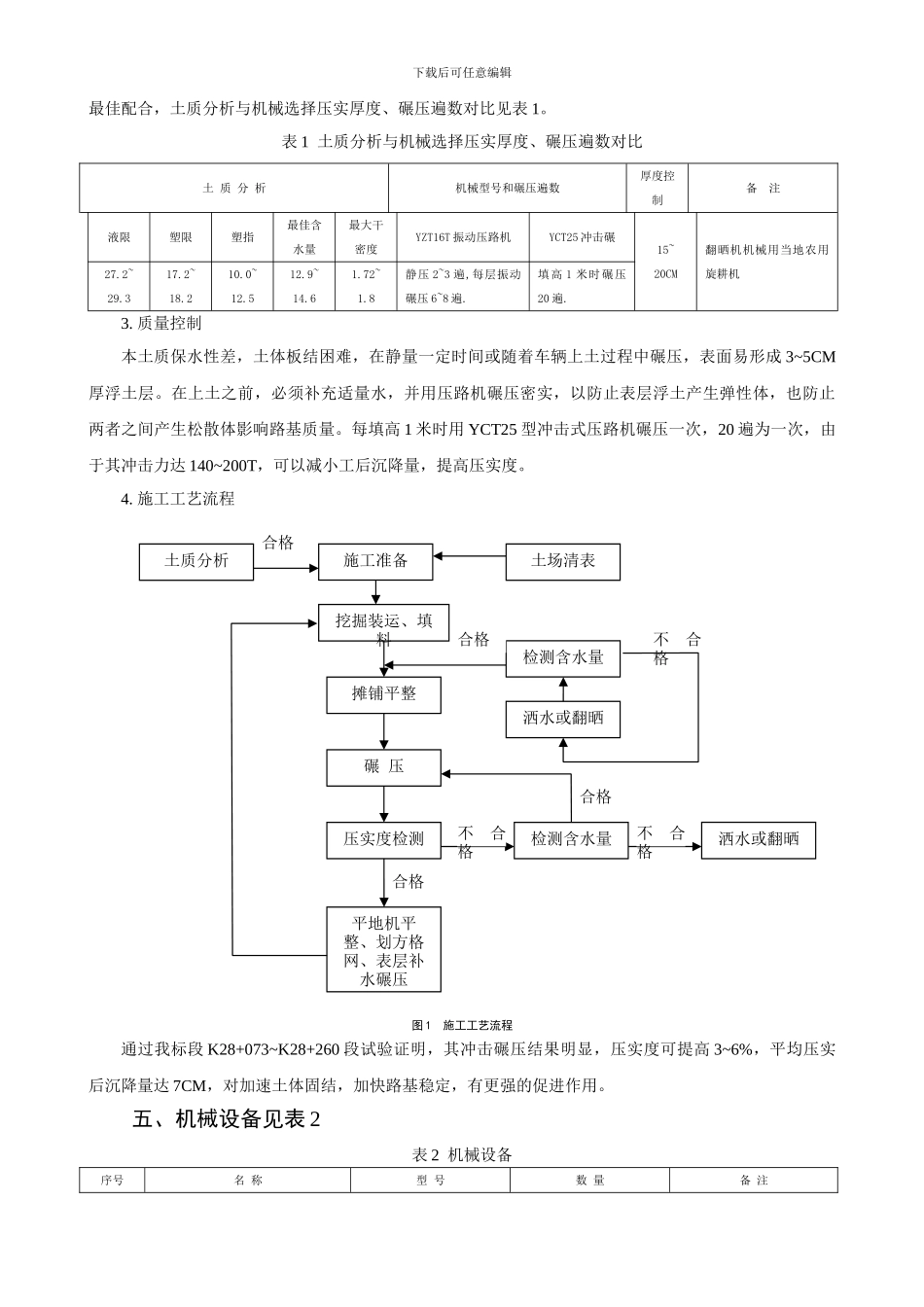 下载后可任意编辑

最佳配合，土质分析与机械选择压实厚度、碾压遍数对比见表 1。

表 1 土质分析与机械选择压实厚度、碾压遍数对比

| 土 质 分 析 | | | | | 机械型号和碾压遍数 | | 厚度控制 | 备 注 |
|---|---|---|---|---|---|---|---|---|
| 液限 | 塑限 | 塑指 | 最佳含水量 | 最大干密度 | YZT16T 振动压路机 | YCT25 冲击碾 | 15~20CM | 翻晒机机械用当地农用旋耕机 |
| 27.2~29.3 | 17.2~18.2 | 10.0~12.5 | 12.9~14.6 | 1.72~1.8 | 静压 2~3 遍，每层振动碾压 6~8 遍. | 填高 1 米时碾压 20 遍. | | |

3. 质量控制

本土质保水性差，土体板结困难，在静量一定时间或随着车辆上土过程中碾压，表面易形成 3~5CM 厚浮土层。在上土之前，必须补充适量水，并用压路机碾压密实，以防止表层浮土产生弹性体，也防止两者之间产生松散体影响路基质量。每填高 1 米时用 YCT25 型冲击式压路机碾压一次，20 遍为一次，由于其冲击力达 140~200T，可以减小工后沉降量，提高压实度。

4. 施工工艺流程

土质分析
合格
施工准备
土场清表
挖掘装运、填料
合格
检测含水量
不 合格
摊铺平整
洒水或翻晒
碾 压
合格
压实度检测
不 合格
检测含水量
不 合格
洒水或翻晒
合格
平地机平整、划方格网、表层补水碾压

图1 施工工艺流程

通过我标段 K28+073~K28+260 段试验证明，其冲击碾压结果明显，压实度可提高 3~6%，平均压实后沉降量达 7CM，对加速土体固结，加快路基稳定，有更强的促进作用。

五、机械设备见表 2

表 2 机械设备

| 序号 | 名 称 | 型 号 | 数 量 | 备 注 |
|---|---|---|---|---|